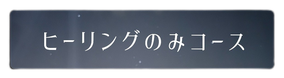 ヒーリングのみコース